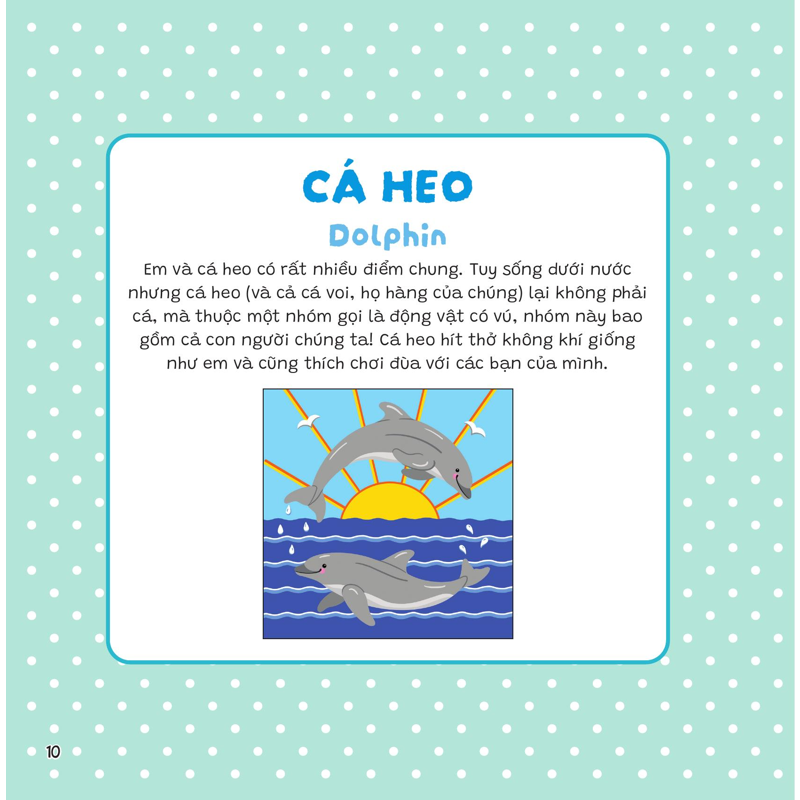 CÁ HEO

Dolphin

Em và cá heo có rất nhiều điểm chung. Tuy sống dưới nước nhưng cá heo (và cả cá voi, họ hàng của chúng) lại không phải cá, mà thuộc một nhóm gọi là động vật có vú, nhóm này bao gồm cả con người chúng ta! Cá heo hít thở không khí giống như em và cũng thích chơi đùa với các bạn của mình.

10